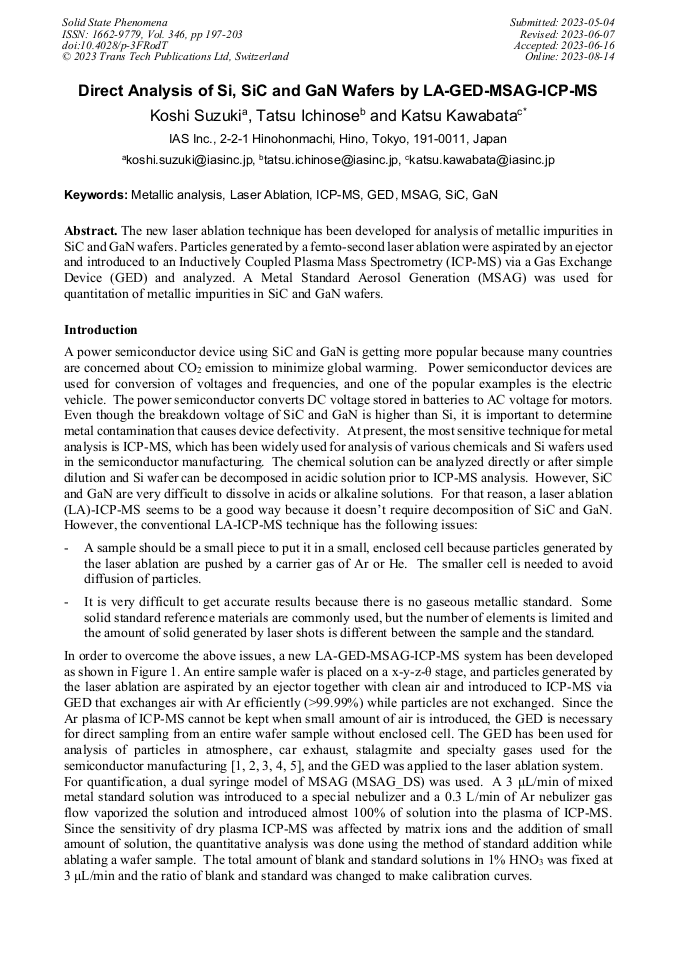 Solid State Phenomena
ISSN: 1662-9779, Vol. 346, pp 197-203
doi:10.4028/p-3FRodT
© 2023 Trans Tech Publications Ltd, Switzerland

Submitted: 2023-05-04
Revised: 2023-06-07
Accepted: 2023-06-16
Online: 2023-08-14

Direct Analysis of Si, SiC and GaN Wafers by LA-GED-MSAG-ICP-MS

Koshi Suzuki$^a$, Tatsu Ichinose$^b$ and Katsu Kawabata$^{c*}$

IAS Inc., 2-2-1 Hinohonmachi, Hino, Tokyo, 191-0011, Japan

$^a$koshi.suzuki@iasinc.jp, $^b$tatsu.ichinose@iasinc.jp, $^c$katsu.kawabata@iasinc.jp

Keywords: Metallic analysis, Laser Ablation, ICP-MS, GED, MSAG, SiC, GaN

Abstract. The new laser ablation technique has been developed for analysis of metallic impurities in SiC and GaN wafers. Particles generated by a femto-second laser ablation were aspirated by an ejector and introduced to an Inductively Coupled Plasma Mass Spectrometry (ICP-MS) via a Gas Exchange Device (GED) and analyzed. A Metal Standard Aerosol Generation (MSAG) was used for quantitation of metallic impurities in SiC and GaN wafers.

Introduction

A power semiconductor device using SiC and GaN is getting more popular because many countries are concerned about $CO_2$ emission to minimize global warming. Power semiconductor devices are used for conversion of voltages and frequencies, and one of the popular examples is the electric vehicle. The power semiconductor converts DC voltage stored in batteries to AC voltage for motors. Even though the breakdown voltage of SiC and GaN is higher than Si, it is important to determine metal contamination that causes device defectivity. At present, the most sensitive technique for metal analysis is ICP-MS, which has been widely used for analysis of various chemicals and Si wafers used in the semiconductor manufacturing. The chemical solution can be analyzed directly or after simple dilution and Si wafer can be decomposed in acidic solution prior to ICP-MS analysis. However, SiC and GaN are very difficult to dissolve in acids or alkaline solutions. For that reason, a laser ablation (LA)-ICP-MS seems to be a good way because it doesn't require decomposition of SiC and GaN. However, the conventional LA-ICP-MS technique has the following issues:

- A sample should be a small piece to put it in a small, enclosed cell because particles generated by the laser ablation are pushed by a carrier gas of Ar or He. The smaller cell is needed to avoid diffusion of particles.

- It is very difficult to get accurate results because there is no gaseous metallic standard. Some solid standard reference materials are commonly used, but the number of elements is limited and the amount of solid generated by laser shots is different between the sample and the standard.

In order to overcome the above issues, a new LA-GED-MSAG-ICP-MS system has been developed as shown in Figure 1. An entire sample wafer is placed on a x-y-z-θ stage, and particles generated by the laser ablation are aspirated by an ejector together with clean air and introduced to ICP-MS via GED that exchanges air with Ar efficiently (>99.99%) while particles are not exchanged. Since the Ar plasma of ICP-MS cannot be kept when small amount of air is introduced, the GED is necessary for direct sampling from an entire wafer sample without enclosed cell. The GED has been used for analysis of particles in atmosphere, car exhaust, stalagmite and specialty gases used for the semiconductor manufacturing [1, 2, 3, 4, 5], and the GED was applied to the laser ablation system.
For quantification, a dual syringe model of MSAG (MSAG_DS) was used. A 3 μL/min of mixed metal standard solution was introduced to a special nebulizer and a 0.3 L/min of Ar nebulizer gas flow vaporized the solution and introduced almost 100% of solution into the plasma of ICP-MS. Since the sensitivity of dry plasma ICP-MS was affected by matrix ions and the addition of small amount of solution, the quantitative analysis was done using the method of standard addition while ablating a wafer sample. The total amount of blank and standard solutions in 1% $HNO_3$ was fixed at 3 μL/min and the ratio of blank and standard was changed to make calibration curves.